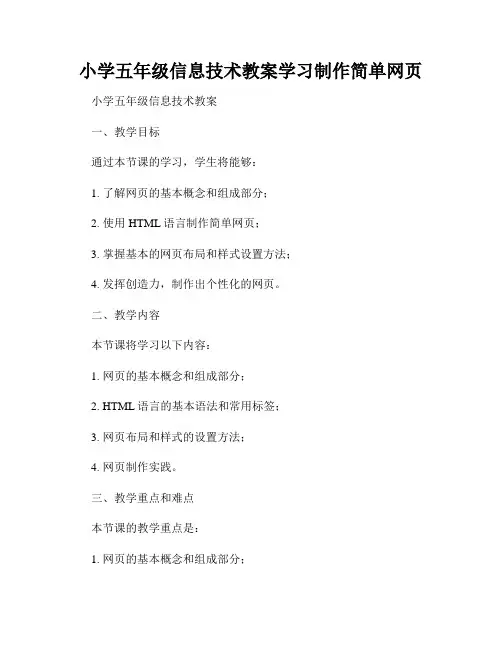 小学五年级信息技术教案学习制作简单网页

小学五年级信息技术教案

一、教学目标

通过本节课的学习，学生将能够：

1. 了解网页的基本概念和组成部分；

2. 使用 HTML 语言制作简单网页；

3. 掌握基本的网页布局和样式设置方法；

4. 发挥创造力，制作出个性化的网页。

二、教学内容

本节课将学习以下内容：

1. 网页的基本概念和组成部分；

2. HTML 语言的基本语法和常用标签；

3. 网页布局和样式的设置方法；

4. 网页制作实践。

三、教学重点和难点

本节课的教学重点是：

1. 网页的基本概念和组成部分；